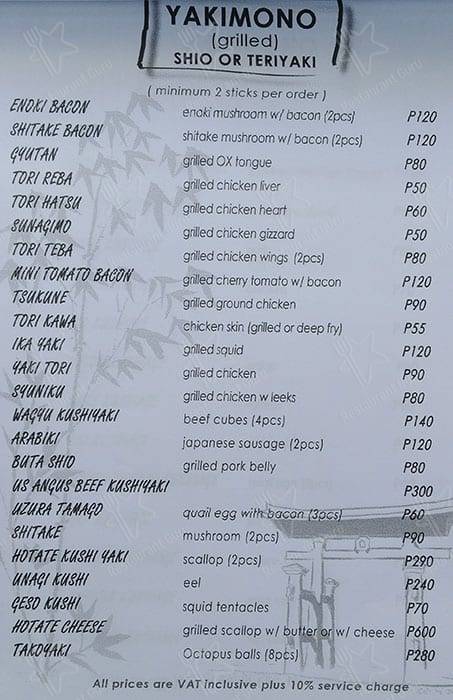 YAKIMONO
(grilled)
SHIO OR TERIYAKI

( minimum 2 sticks per order )

| | | |
|---|---|---|
| ENOKI BACON | enoki mushroom w/ bacon (2pcs) | P120 |
| SHITAKE BACON | shitake mushroom w/ bacon (2pcs) | P120 |
| GYUTAN | grilled OX tongue | P80 |
| TORI REBA | grilled chicken liver | P50 |
| TORI HATSU | grilled chicken heart | P60 |
| SUNAGIMO | grilled chicken gizzard | P50 |
| TORI TEBA | grilled chicken wings (2pcs) | P80 |
| MINI TOMATO BACON | grilled cherry tomato w/ bacon | P120 |
| TSUKUNE | grilled ground chicken | P90 |
| TORI KAWA | chicken skin (grilled or deep fry) | P55 |
| IKA YAKI | grilled squid | P120 |
| YAKI TORI | grilled chicken | P90 |
| SYUNIKU | grilled chicken w leeks | P80 |
| WAGYU KUSHIYAKI | beef cubes (4pcs) | P140 |
| ARABIKI | japanese sausage (2pcs) | P120 |
| BUTA SHIO | grilled pork belly | P80 |
| US ANGUS BEEF KUSHIYAKI | | P300 |
| UZURA TAMAGO | quail egg with bacon (3pcs) | P60 |
| SHITAKE | mushroom (2pcs) | P90 |
| HOTATE KUSHI YAKI | scallop (2pcs) | P290 |
| UNAGI KUSHI | eel | P240 |
| GESO KUSHI | squid tentacles | P70 |
| HOTATE CHEESE | grilled scallop w/ butter or w/ cheese | P600 |
| TAKOYAKI | Octopus balls (8pcs) | P280 |

All prices are VAT inclusive plus 10% service charge